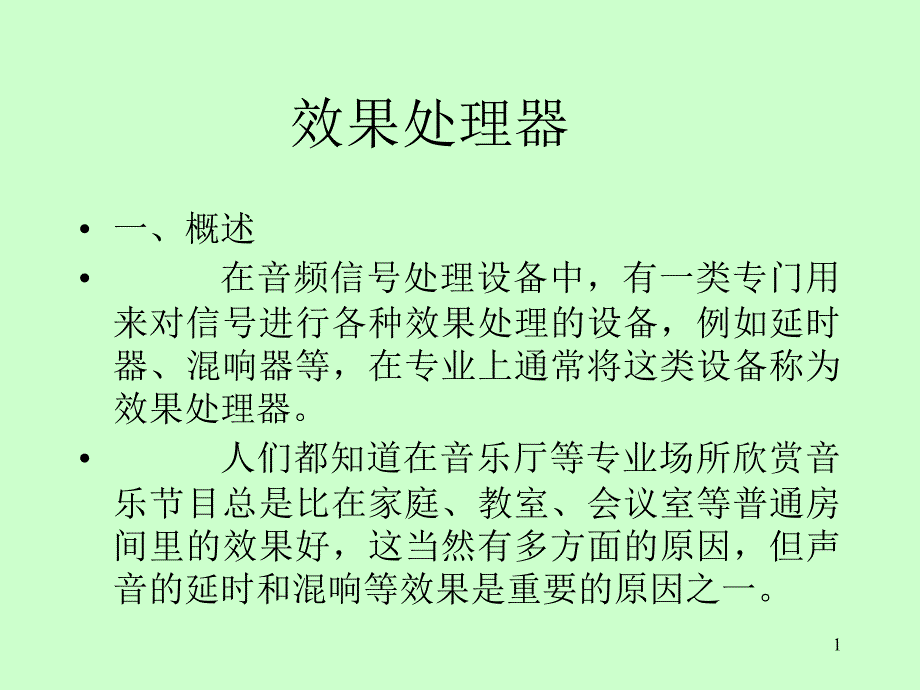 效果处理器

• 一、概述

• 在音频信号处理设备中，有一类专门用来对信号进行各种效果处理的设备，例如延时器、混响器等，在专业上通常将这类设备称为效果处理器。

• 人们都知道在音乐厅等专业场所欣赏音乐节目总是比在家庭、教室、会议室等普通房间里的效果好，这当然有多方面的原因，但声音的延时和混响等效果是重要的原因之一。

1